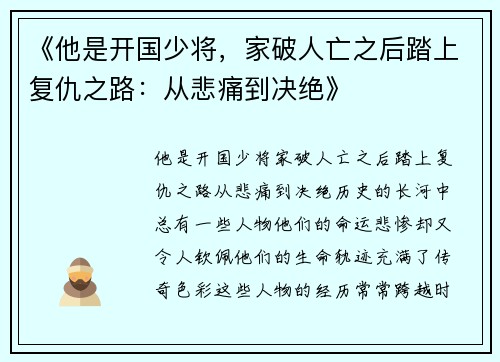 《他是开国少将，家破人亡之后踏上复仇之路：从悲痛到决绝》

他是开国少将家破人亡之后踏上复仇之路从悲痛到决绝历史的长河中总有一些人物他们的命运悲惨却又令人钦佩他们的生命轨迹充满了传奇色彩这些人物的经历常常跨越时